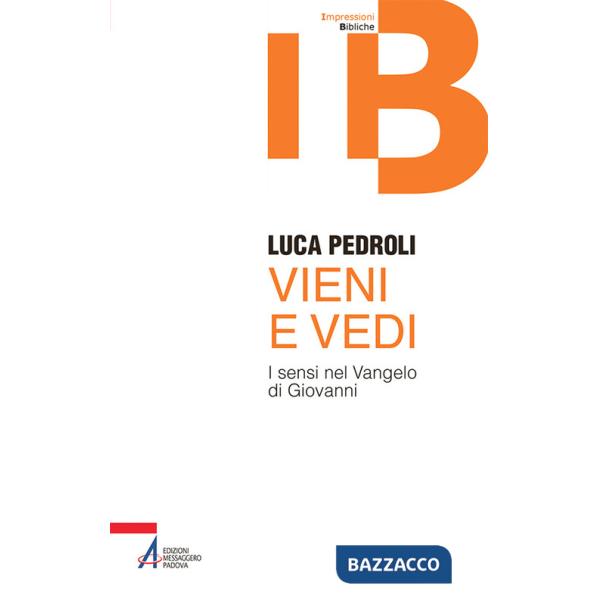 Impressioni
Bibliche

IB

LUCA PEDROLI
VIENI E VEDI

I sensi nel Vangelo di Giovanni

EDIZIONI MESSAGGERO PADOVA

BAZZACCO